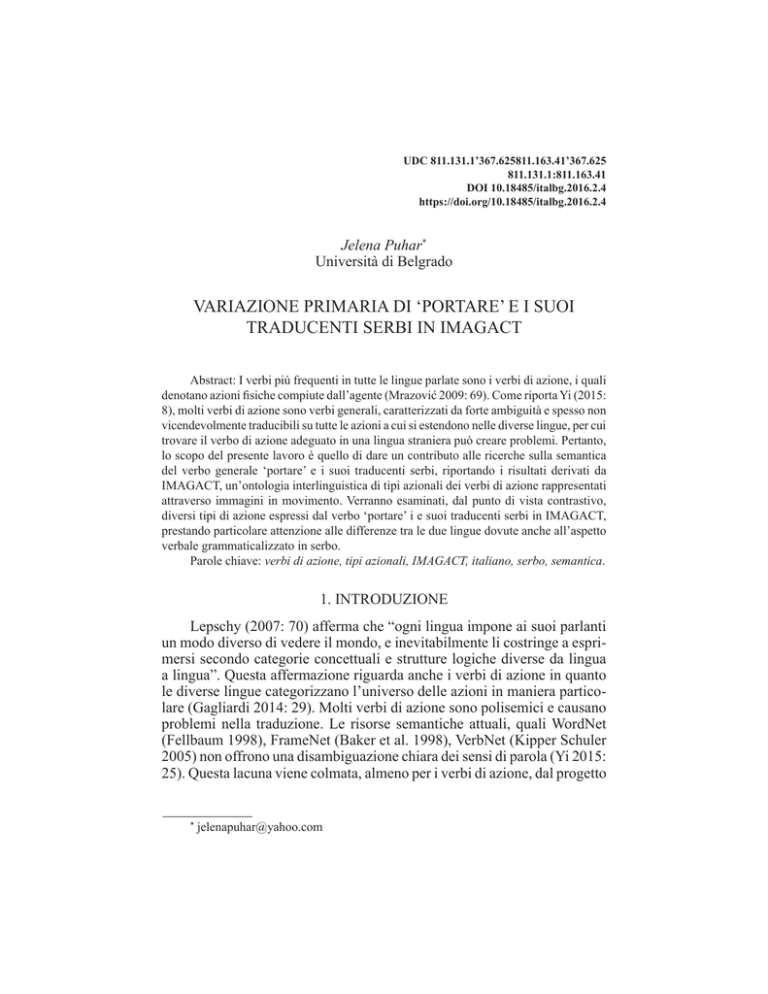 UDC 811.131.1'367.625811.163.41'367.625
811.131.1:811.163.41
DOI 10.18485/italbg.2016.2.4
https://doi.org/10.18485/italbg.2016.2.4

Jelena Puhar*
Università di Belgrado

VARIAZIONE PRIMARIA DI 'PORTARE' E I SUOI TRADUCENTI SERBI IN IMAGACT

Abstract: I verbi più frequenti in tutte le lingue parlate sono i verbi di azione, i quali denotano azioni fisiche compiute dall'agente (Mrazović 2009: 69). Come riporta Yi (2015: 8), molti verbi di azione sono verbi generali, caratterizzati da forte ambiguità e spesso non vicendevolmente traducibili su tutte le azioni a cui si estendono nelle diverse lingue, per cui trovare il verbo di azione adeguato in una lingua straniera può creare problemi. Pertanto, lo scopo del presente lavoro è quello di dare un contributo alle ricerche sulla semantica del verbo generale 'portare' e i suoi traducenti serbi, riportando i risultati derivati da IMAGACT, un'ontologia interlinguistica di tipi azionali dei verbi di azione rappresentati attraverso immagini in movimento. Verranno esaminati, dal punto di vista contrastivo, diversi tipi di azione espressi dal verbo 'portare' i e suoi traducenti serbi in IMAGACT, prestando particolare attenzione alle differenze tra le due lingue dovute anche all'aspetto verbale grammaticalizzato in serbo.

Parole chiave: verbi di azione, tipi azionali, IMAGACT, italiano, serbo, semantica.

1. INTRODUZIONE

Lepschy (2007: 70) afferma che "ogni lingua impone ai suoi parlanti un modo diverso di vedere il mondo, e inevitabilmente li costringe a esprimersi secondo categorie concettuali e strutture logiche diverse da lingua a lingua". Questa affermazione riguarda anche i verbi di azione in quanto le diverse lingue categorizzano l'universo delle azioni in maniera particolare (Gagliardi 2014: 29). Molti verbi di azione sono polisemici e causano problemi nella traduzione. Le risorse semantiche attuali, quali WordNet (Fellbaum 1998), FrameNet (Baker et al. 1998), VerbNet (Kipper Schuler 2005) non offrono una disambiguazione chiara dei sensi di parola (Yi 2015: 25). Questa lacuna viene colmata, almeno per i verbi di azione, dal progetto

* jelenapuhar@yahoo.com